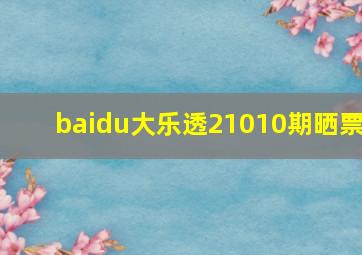 baidu大乐透21010期晒票